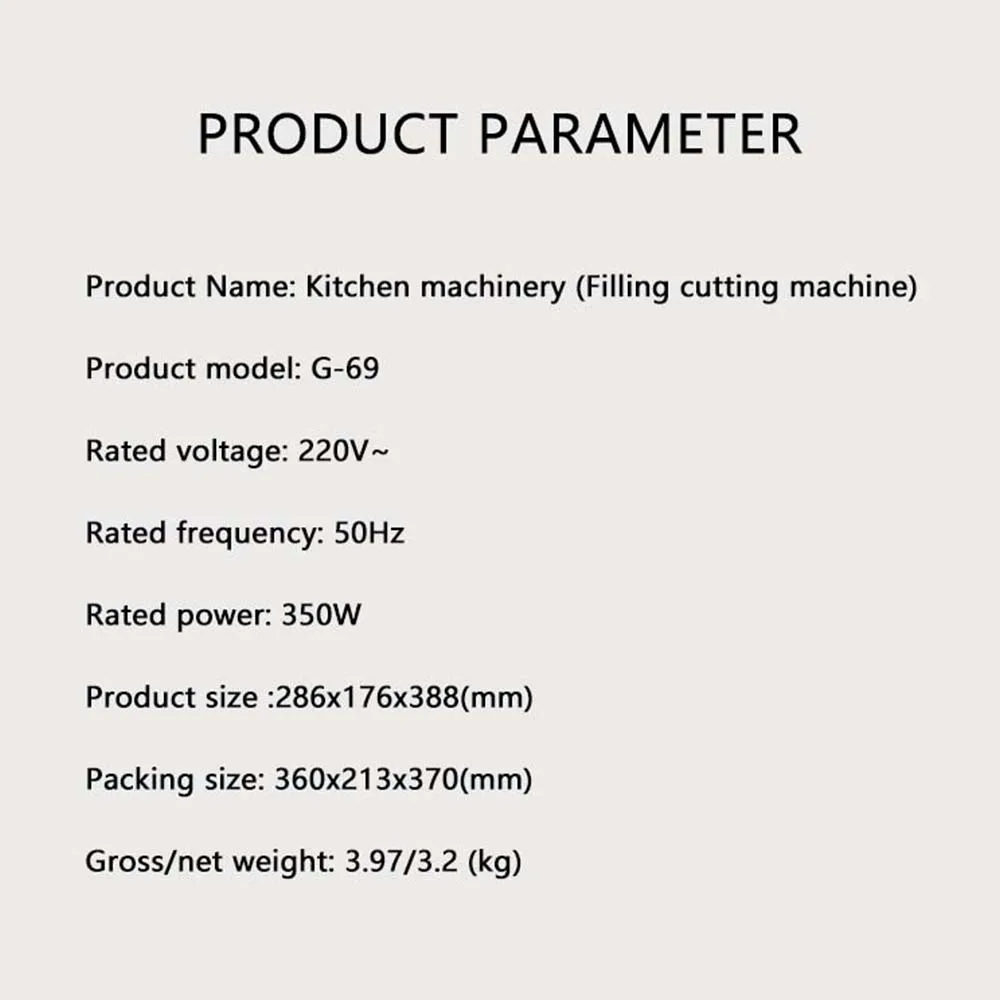 PRODUCT PARAMETER

Product Name: Kitchen machinery (Filling cutting machine)

Product model: G-69

Rated voltage: 220V~

Rated frequency: 50Hz

Rated power: 350W

Product size :286x176x388(mm)

Packing size: 360x213x370(mm)

Gross/net weight: 3.97/3.2 (kg)